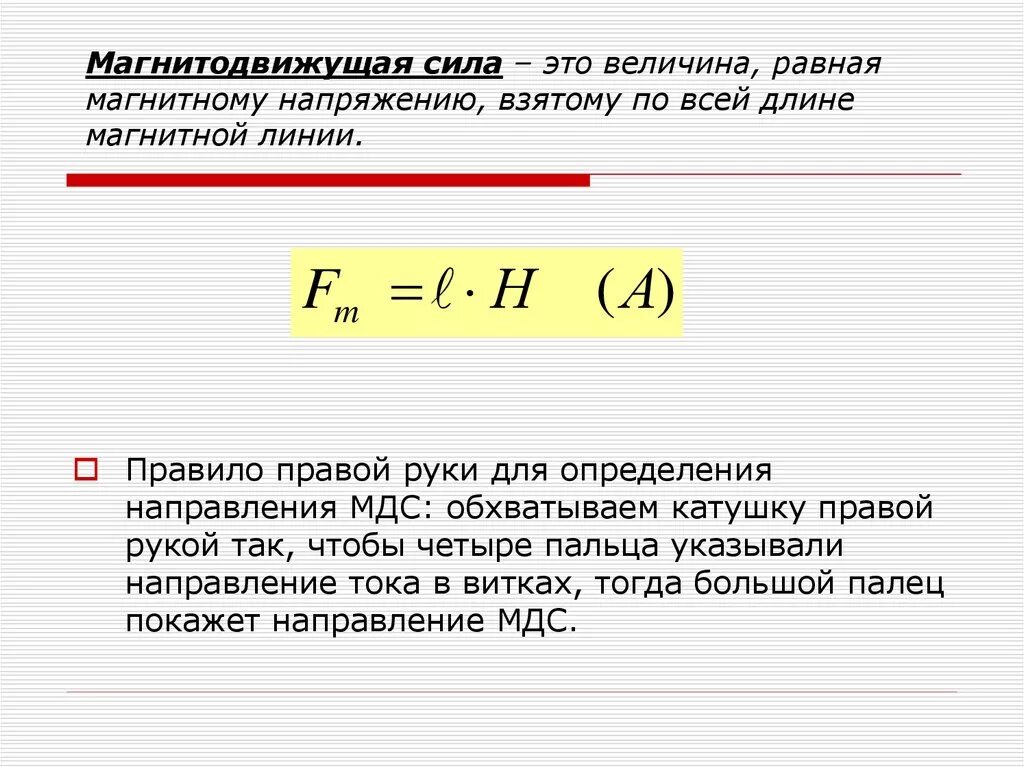 Магнитодвижущая сила – это величина, равная магнитному напряжению, взятому по всей длине магнитной линии.

$F_m = \ell \cdot H \quad (A)$

Правило правой руки для определения направления МДС: обхватываем катушку правой рукой так, чтобы четыре пальца указывали направление тока в витках, тогда большой палец покажет направление МДС.